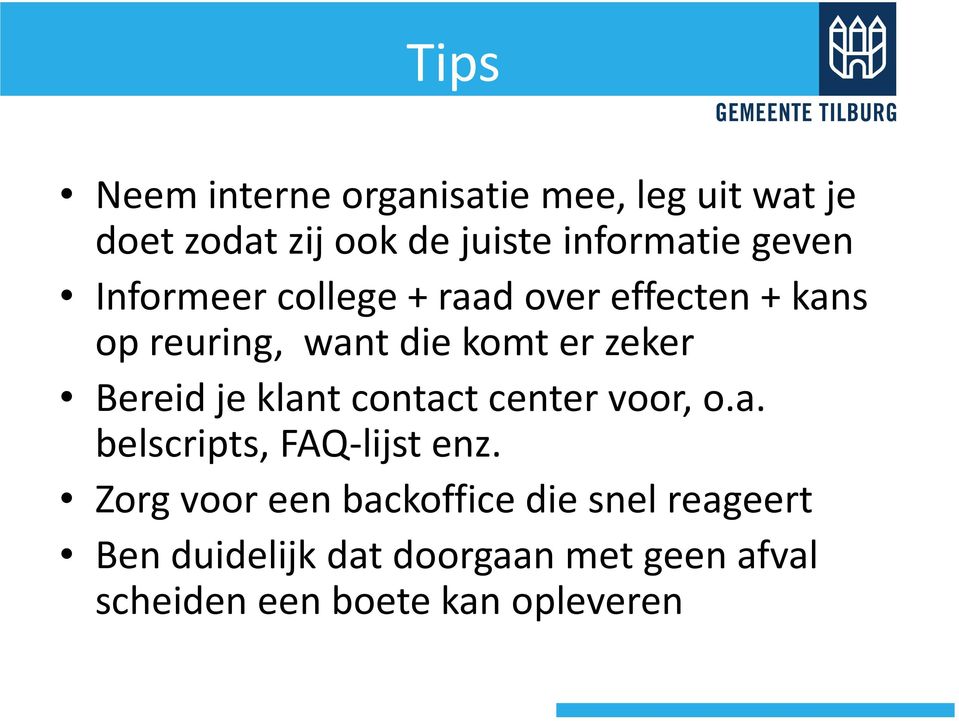 Tips

GEMEENTE TILBURG

• Neem interne organisatie mee, leg uit wat je doet zodat zij ook de juiste informatie geven
• Informeer college + raad over effecten + kans op reuring,  want die komt er zeker
• Bereid je klant contact center voor, o.a. belscripts, FAQ-lijst enz.
• Zorg voor een backoffice die snel reageert
• Ben duidelijk dat doorgaan met geen afval scheiden een boete kan opleveren